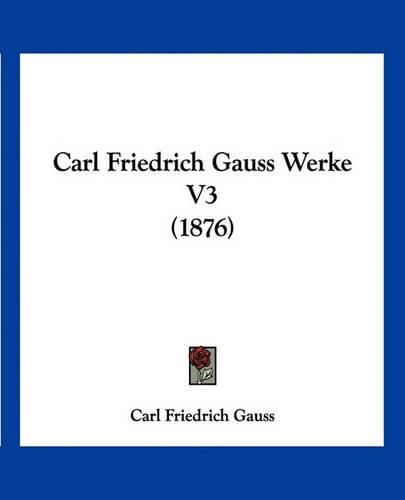 Carl Friedrich Gauss Werke V3 (1876)

Carl Friedrich Gauss